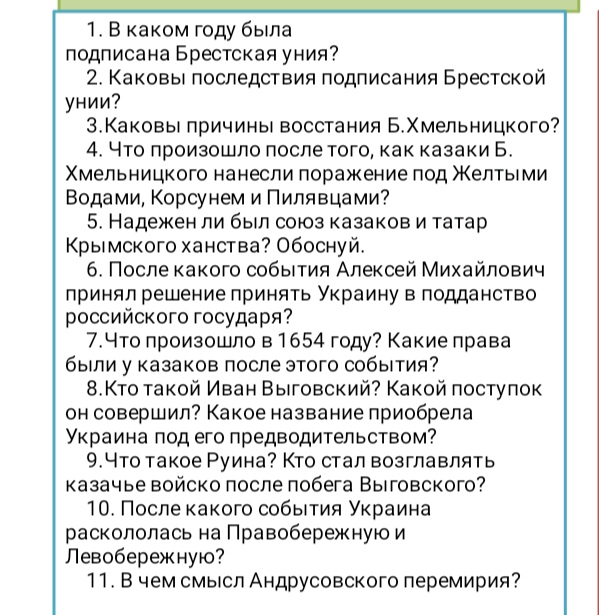 1. В каком году была подписана Брестская уния?
2. Каковы последствия подписания Брестской унии?
3.Каковы причины восстания Б.Хмельницкого?
4. Что произошло после того, как казаки Б. Хмельницкого нанесли поражение под Желтыми Водами, Корсунем и Пилявцами?
5. Надежен ли был союз казаков и татар Крымского ханства? Обоснуй.
6. После какого события Алексей Михайлович принял решение принять Украину в подданство российского государя?
7.Что произошло в 1654 году? Какие права были у казаков после этого события?
8.Кто такой Иван Выговский? Какой поступок он совершил? Какое название приобрела Украина под его предводительством?
9.Что такое Руина? Кто стал возглавлять казачье войско после побега Выговского?
10. После какого события Украина раскололась на Правобережную и Левобережную?
11. В чем смысл Андрусовского перемирия?